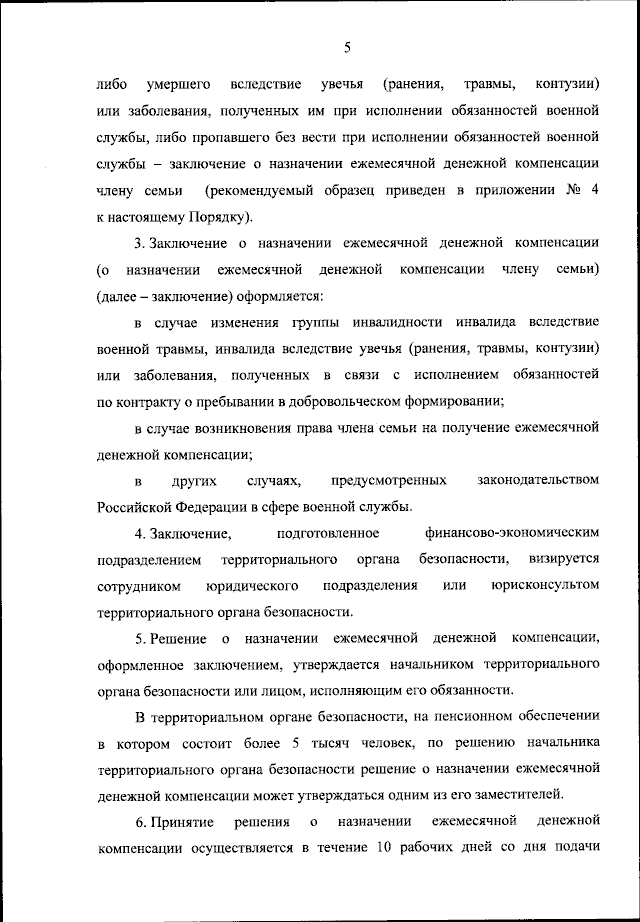 5

либо умершего вследствие увечья (ранения, травмы, контузии) или заболевания, полученных им при исполнении обязанностей военной службы, либо пропавшего без вести при исполнении обязанностей военной службы – заключение о назначении ежемесячной денежной компенсации члену семьи (рекомендуемый образец приведен в приложении № 4 к настоящему Порядку).

3. Заключение о назначении ежемесячной денежной компенсации (о назначении ежемесячной денежной компенсации члену семьи) (далее – заключение) оформляется:

в случае изменения группы инвалидности инвалида вследствие военной травмы, инвалида вследствие увечья (ранения, травмы, контузии) или заболевания, полученных в связи с исполнением обязанностей по контракту о пребывании в добровольческом формировании;

в случае возникновения права члена семьи на получение ежемесячной денежной компенсации;

в других случаях, предусмотренных законодательством Российской Федерации в сфере военной службы.

4. Заключение, подготовленное финансово-экономическим подразделением территориального органа безопасности, визируется сотрудником юридического подразделения или юрисконсультом территориального органа безопасности.

5. Решение о назначении ежемесячной денежной компенсации, оформленное заключением, утверждается начальником территориального органа безопасности или лицом, исполняющим его обязанности.

В территориальном органе безопасности, на пенсионном обеспечении в котором состоит более 5 тысяч человек, по решению начальника территориального органа безопасности решение о назначении ежемесячной денежной компенсации может утверждаться одним из его заместителей.

6. Принятие решения о назначении ежемесячной денежной компенсации осуществляется в течение 10 рабочих дней со дня подачи